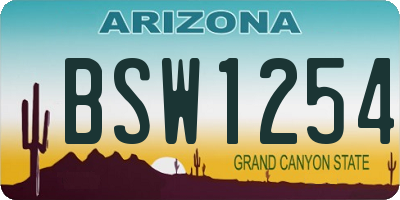 ARIZONA

BSW1254

GRAND CANYON STATE